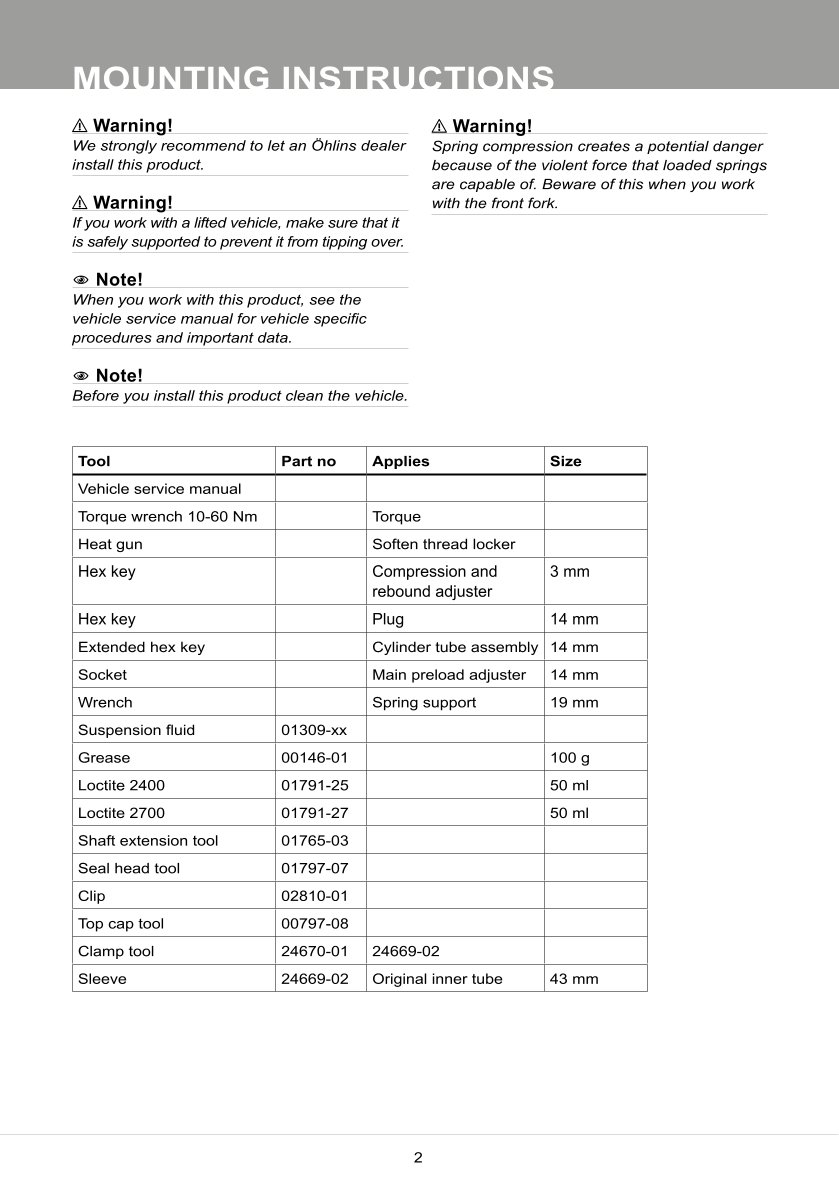 MOUNTING INSTRUCTIONS

⚠ Warning!
We strongly recommend to let an Öhlins dealer install this product.

⚠ Warning!
If you work with a lifted vehicle, make sure that it is safely supported to prevent it from tipping over.

Note!
When you work with this product, see the vehicle service manual for vehicle specific procedures and important data.

Note!
Before you install this product clean the vehicle.

⚠ Warning!
Spring compression creates a potential danger because of the violent force that loaded springs are capable of. Beware of this when you work with the front fork.

| Tool | Part no | Applies | Size |
|---|---|---|---|
| Vehicle service manual | | | |
| Torque wrench 10-60 Nm | | Torque | |
| Heat gun | | Soften thread locker | |
| Hex key | | Compression and rebound adjuster | 3 mm |
| Hex key | | Plug | 14 mm |
| Extended hex key | | Cylinder tube assembly | 14 mm |
| Socket | | Main preload adjuster | 14 mm |
| Wrench | | Spring support | 19 mm |
| Suspension fluid | 01309-xx | | |
| Grease | 00146-01 | | 100 g |
| Loctite 2400 | 01791-25 | | 50 ml |
| Loctite 2700 | 01791-27 | | 50 ml |
| Shaft extension tool | 01765-03 | | |
| Seal head tool | 01797-07 | | |
| Clip | 02810-01 | | |
| Top cap tool | 00797-08 | | |
| Clamp tool | 24670-01 | 24669-02 | |
| Sleeve | 24669-02 | Original inner tube | 43 mm |

2